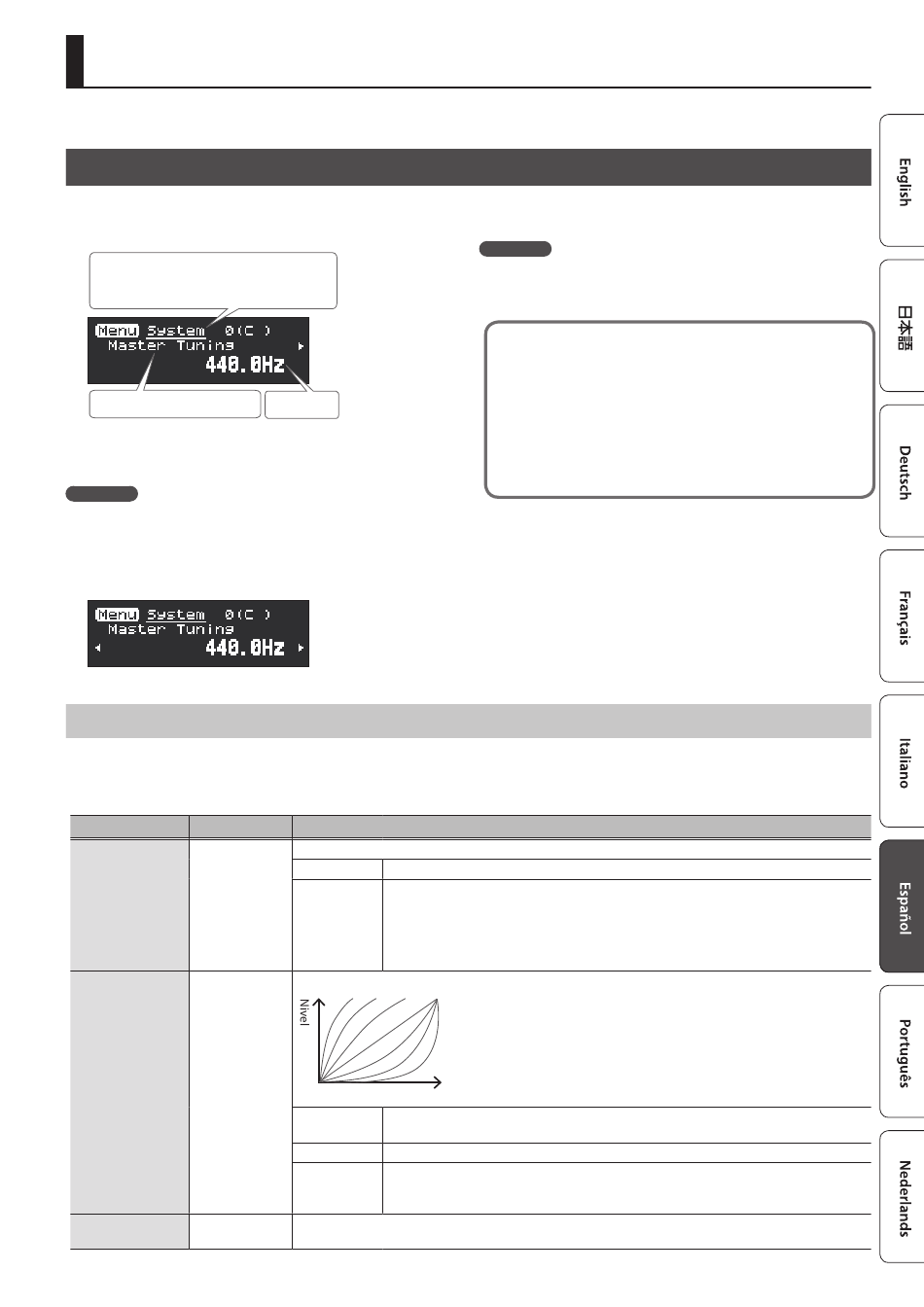 Menu System 0(C )
Master Tuning
440.0Hz

Menu System 0(C )
Master Tuning
440.0Hz

Nivel

English

日本語

Deutsch

Français

Italiano

Español

Português

Nederlands